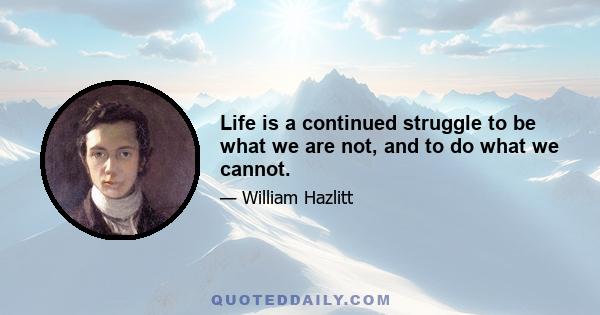 Life is a continued struggle to be what we are not, and to do what we cannot.

— William Hazlitt

QUOTEDDAILY.COM